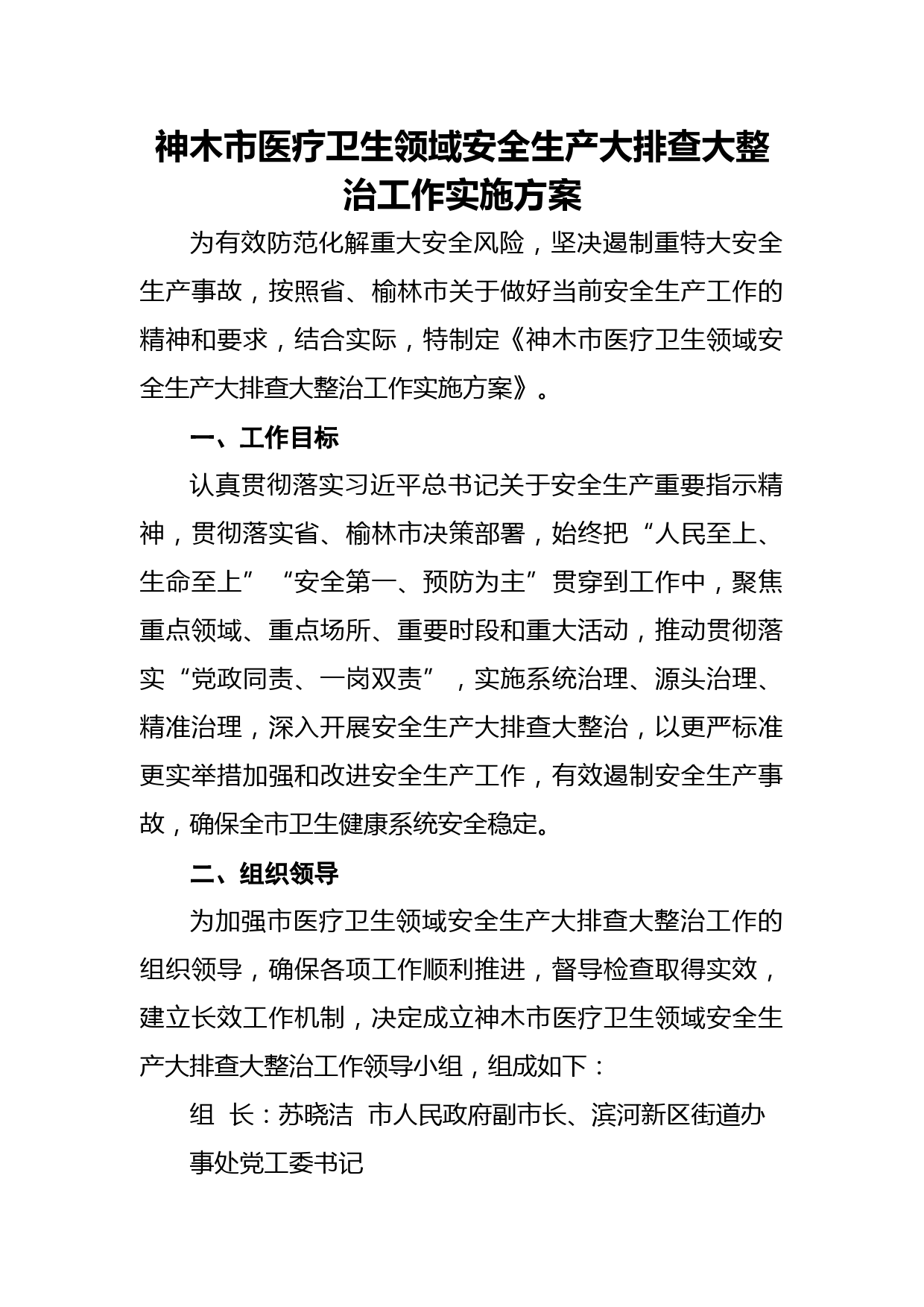 神木市医疗卫生领域安全生产大排查大整治工作实施方案

为有效防范化解重大安全风险，坚决遏制重特大安全生产事故，按照省、榆林市关于做好当前安全生产工作的精神和要求，结合实际，特制定《神木市医疗卫生领域安全生产大排查大整治工作实施方案》。

一、工作目标

认真贯彻落实习近平总书记关于安全生产重要指示精神，贯彻落实省、榆林市决策部署，始终把“人民至上、生命至上”“安全第一、预防为主”贯穿到工作中，聚焦重点领域、重点场所、重要时段和重大活动，推动贯彻落实“党政同责、一岗双责”，实施系统治理、源头治理、精准治理，深入开展安全生产大排查大整治，以更严标准更实举措加强和改进安全生产工作，有效遏制安全生产事故，确保全市卫生健康系统安全稳定。

二、组织领导

为加强市医疗卫生领域安全生产大排查大整治工作的组织领导，确保各项工作顺利推进，督导检查取得实效，建立长效工作机制，决定成立神木市医疗卫生领域安全生产大排查大整治工作领导小组，组成如下：

组 长：苏晓洁 市人民政府副市长、滨河新区街道办事处党工委书记